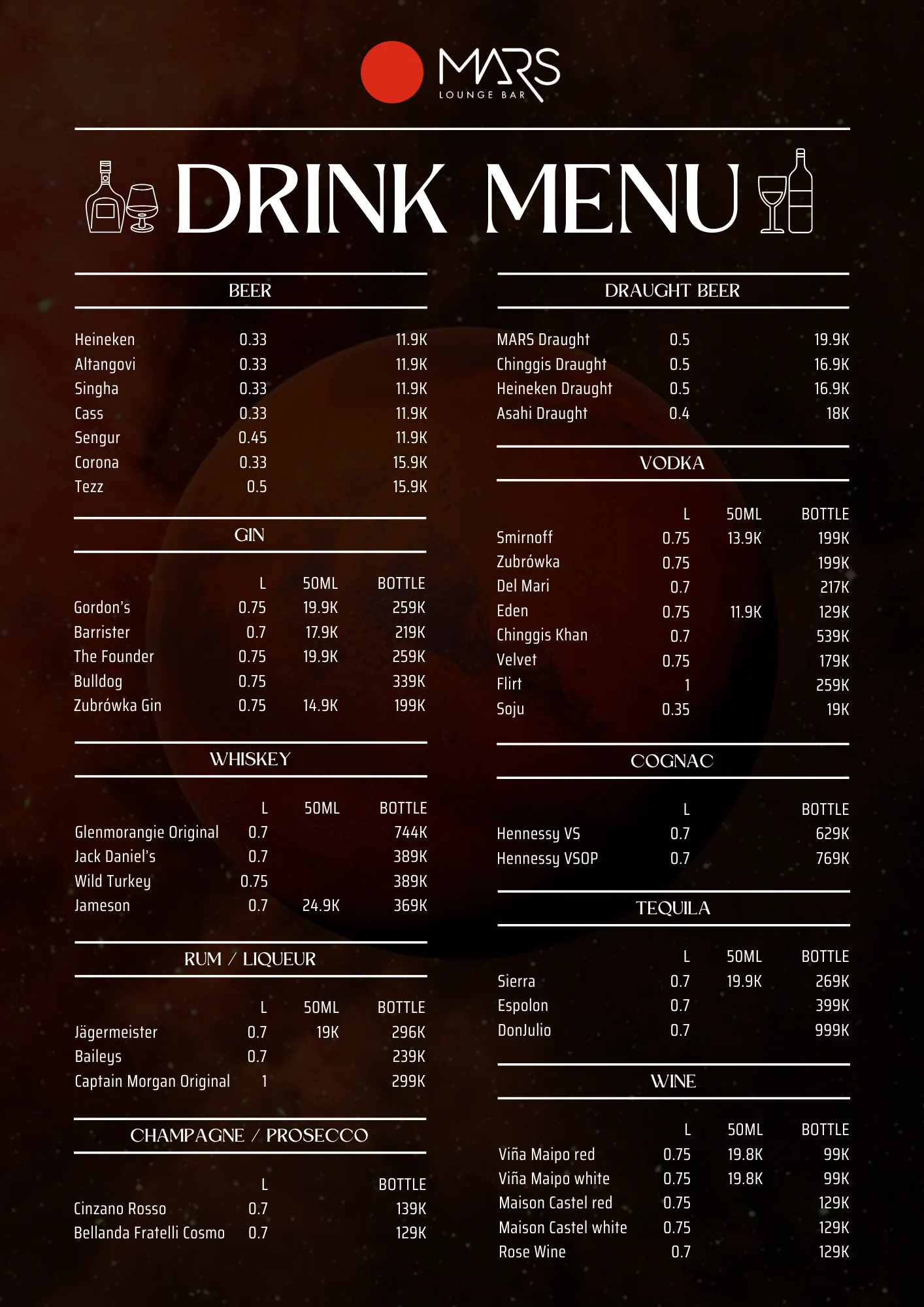 MARS
LOUNGE BAR

DRINK MENU

BEER

| | | |
|---|---|---|
| Heineken | 0.33 | 11.9K |
| Altangovi | 0.33 | 11.9K |
| Singha | 0.33 | 11.9K |
| Cass | 0.33 | 11.9K |
| Sengur | 0.45 | 11.9K |
| Corona | 0.33 | 15.9K |
| Tezz | 0.5 | 15.9K |

GIN

| | L | 50ML | BOTTLE |
|---|---|---|---|
| Gordon's | 0.75 | 19.9K | 259K |
| Barrister | 0.7 | 17.9K | 219K |
| The Founder | 0.75 | 19.9K | 259K |
| Bulldog | 0.75 | | 339K |
| Zubrówka Gin | 0.75 | 14.9K | 199K |

WHISKEY

| | L | 50ML | BOTTLE |
|---|---|---|---|
| Glenmorangie Original | 0.7 | | 744K |
| Jack Daniel's | 0.7 | | 389K |
| Wild Turkey | 0.75 | | 389K |
| Jameson | 0.7 | 24.9K | 369K |

RUM / LIQUEUR

| | L | 50ML | BOTTLE |
|---|---|---|---|
| Jägermeister | 0.7 | 19K | 296K |
| Baileys | 0.7 | | 239K |
| Captain Morgan Original | 1 | | 299K |

CHAMPAGNE / PROSECCO

| | L | BOTTLE |
|---|---|---|
| Cinzano Rosso | 0.7 | 139K |
| Bellanda Fratelli Cosmo | 0.7 | 129K |

DRAUGHT BEER

| | | |
|---|---|---|
| MARS Draught | 0.5 | 19.9K |
| Chinggis Draught | 0.5 | 16.9K |
| Heineken Draught | 0.5 | 16.9K |
| Asahi Draught | 0.4 | 18K |

VODKA

| | L | 50ML | BOTTLE |
|---|---|---|---|
| Smirnoff | 0.75 | 13.9K | 199K |
| Zubrówka | 0.75 | | 199K |
| Del Mari | 0.7 | | 217K |
| Eden | 0.75 | 11.9K | 129K |
| Chinggis Khan | 0.7 | | 539K |
| Velvet | 0.75 | | 179K |
| Flirt | 1 | | 259K |
| Soju | 0.35 | | 19K |

COGNAC

| | L | BOTTLE |
|---|---|---|
| Hennessy VS | 0.7 | 629K |
| Hennessy VSOP | 0.7 | 769K |

TEQUILA

| | L | 50ML | BOTTLE |
|---|---|---|---|
| Sierra | 0.7 | 19.9K | 269K |
| Espolon | 0.7 | | 399K |
| DonJulio | 0.7 | | 999K |

WINE

| | L | 50ML | BOTTLE |
|---|---|---|---|
| Viña Maipo red | 0.75 | 19.8K | 99K |
| Viña Maipo white | 0.75 | 19.8K | 99K |
| Maison Castel red | 0.75 | | 129K |
| Maison Castel white | 0.75 | | 129K |
| Rose Wine | 0.7 | | 129K |